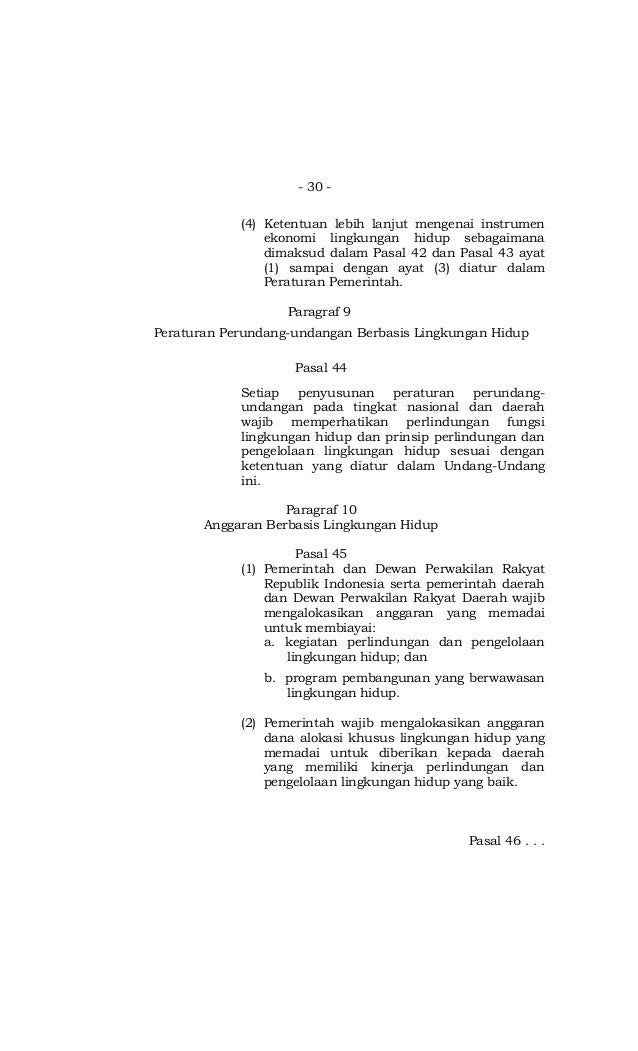 - 30 -

(4) Ketentuan lebih lanjut mengenai instrumen ekonomi lingkungan hidup sebagaimana dimaksud dalam Pasal 42 dan Pasal 43 ayat (1) sampai dengan ayat (3) diatur dalam Peraturan Pemerintah.

Paragraf 9

Peraturan Perundang-undangan Berbasis Lingkungan Hidup

Pasal 44

Setiap penyusunan peraturan perundang-undangan pada tingkat nasional dan daerah wajib memperhatikan perlindungan fungsi lingkungan hidup dan prinsip perlindungan dan pengelolaan lingkungan hidup sesuai dengan ketentuan yang diatur dalam Undang-Undang ini.

Paragraf 10

Anggaran Berbasis Lingkungan Hidup

Pasal 45

(1) Pemerintah dan Dewan Perwakilan Rakyat Republik Indonesia serta pemerintah daerah dan Dewan Perwakilan Rakyat Daerah wajib mengalokasikan anggaran yang memadai untuk membiayai:
a. kegiatan perlindungan dan pengelolaan lingkungan hidup; dan
b. program pembangunan yang berwawasan lingkungan hidup.

(2) Pemerintah wajib mengalokasikan anggaran dana alokasi khusus lingkungan hidup yang memadai untuk diberikan kepada daerah yang memiliki kinerja perlindungan dan pengelolaan lingkungan hidup yang baik.

Pasal 46 . . .